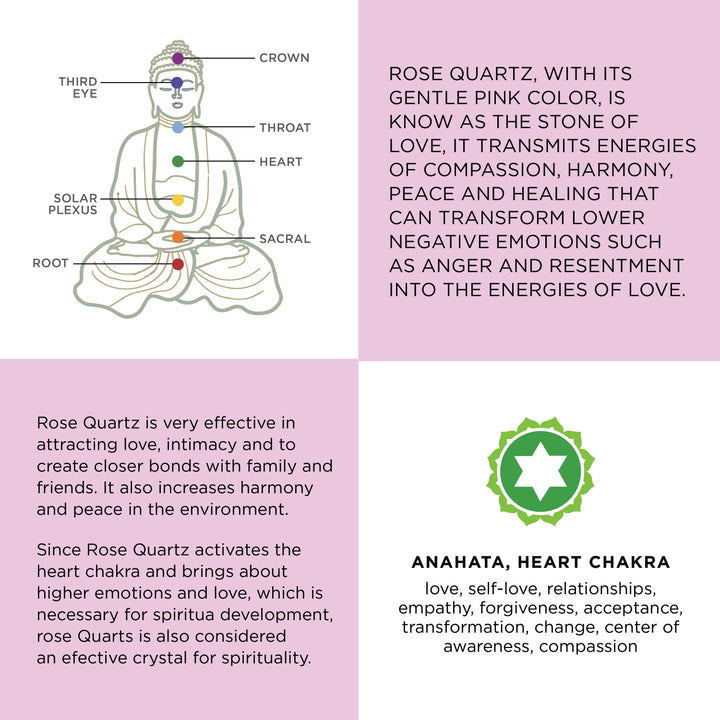 CROWN
THIRD EYE
THROAT
HEART
SOLAR PLEXUS
SACRAL
ROOT

ROSE QUARTZ, WITH ITS GENTLE PINK COLOR, IS KNOW AS THE STONE OF LOVE, IT TRANSMITS ENERGIES OF COMPASSION, HARMONY, PEACE AND HEALING THAT CAN TRANSFORM LOWER NEGATIVE EMOTIONS SUCH AS ANGER AND RESENTMENT INTO THE ENERGIES OF LOVE.

Rose Quartz is very effective in attracting love, intimacy and to create closer bonds with family and friends. It also increases harmony and peace in the environment.

Since Rose Quartz activates the heart chakra and brings about higher emotions and love, which is necessary for spiritua development, rose Quarts is also considered an efective crystal for spirituality.

ANAHATA, HEART CHAKRA
love, self-love, relationships, empathy, forgiveness, acceptance, transformation, change, center of awareness, compassion